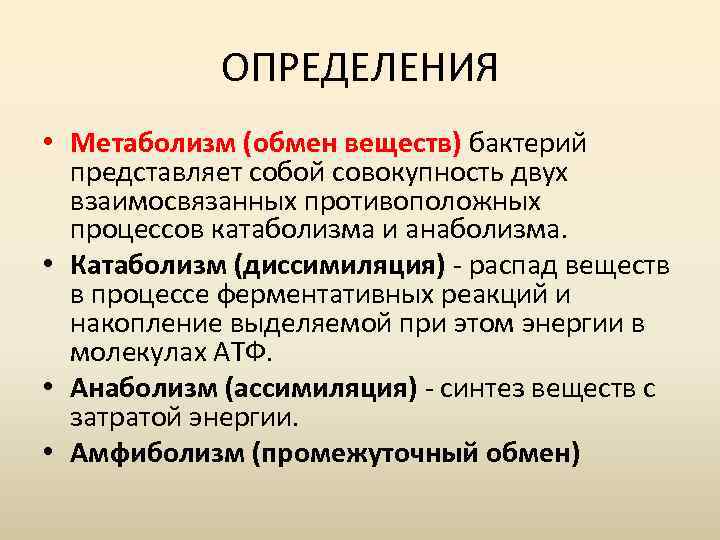 ОПРЕДЕЛЕНИЯ

• Метаболизм (обмен веществ) бактерий представляет собой совокупность двух взаимосвязанных противоположных процессов катаболизма и анаболизма.
• Катаболизм (диссимиляция) - распад веществ в процессе ферментативных реакций и накопление выделяемой при этом энергии в молекулах АТФ.
• Анаболизм (ассимиляция) - синтез веществ с затратой энергии.
• Амфиболизм (промежуточный обмен)